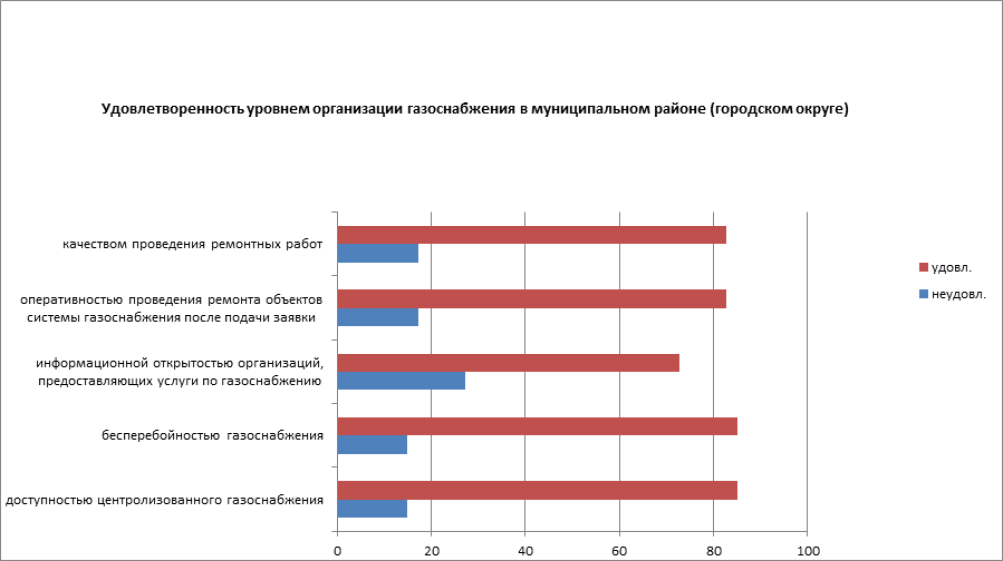 Удовлетворенность уровнем организации газоснабжения в муниципальном районе (городском округе)

качеством проведения ремонтных работ

оперативностью проведения ремонта объектов системы газоснабжения после подачи заявки

информационной открытостью организаций, предоставляющих услуги по газоснабжению

бесперебойностью газоснабжения

доступностью центролизованного газоснабжения

0
20
40
60
80
100

удовл.
неудовл.